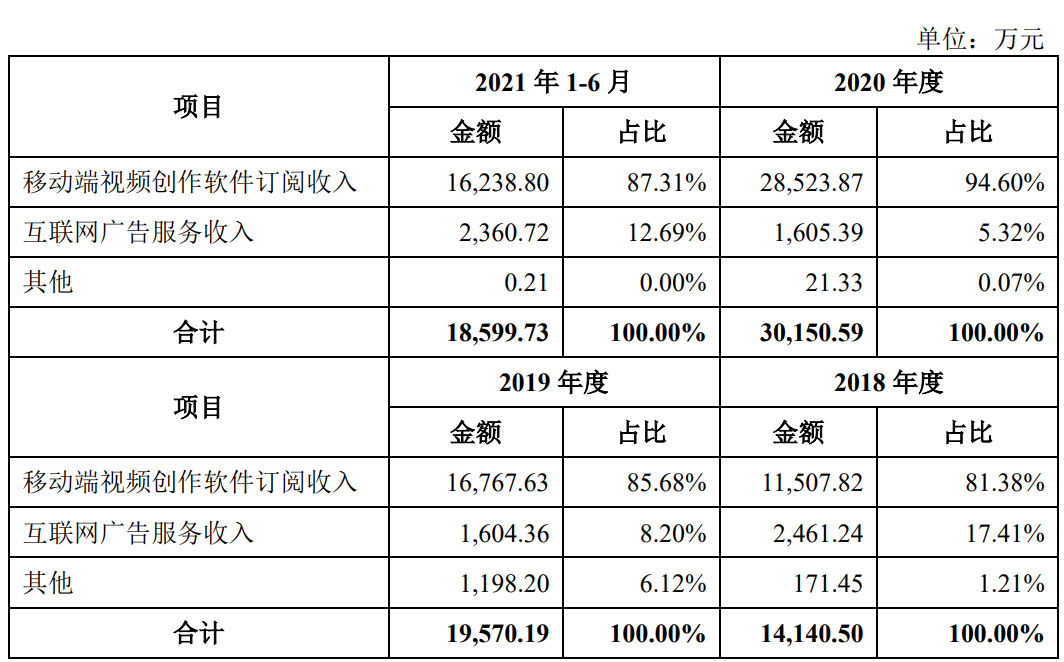 单位：万元

| 项目 | 2021 年 1-6 月 | | 2020 年度 | |
|---|---|---|---|---|
| | 金额 | 占比 | 金额 | 占比 |
| 移动端视频创作软件订阅收入 | 16,238.80 | 87.31% | 28,523.87 | 94.60% |
| 互联网广告服务收入 | 2,360.72 | 12.69% | 1,605.39 | 5.32% |
| 其他 | 0.21 | 0.00% | 21.33 | 0.07% |
| 合计 | 18,599.73 | 100.00% | 30,150.59 | 100.00% |
| 项目 | 2019 年度 | | 2018 年度 | |
| | 金额 | 占比 | 金额 | 占比 |
| 移动端视频创作软件订阅收入 | 16,767.63 | 85.68% | 11,507.82 | 81.38% |
| 互联网广告服务收入 | 1,604.36 | 8.20% | 2,461.24 | 17.41% |
| 其他 | 1,198.20 | 6.12% | 171.45 | 1.21% |
| 合计 | 19,570.19 | 100.00% | 14,140.50 | 100.00% |